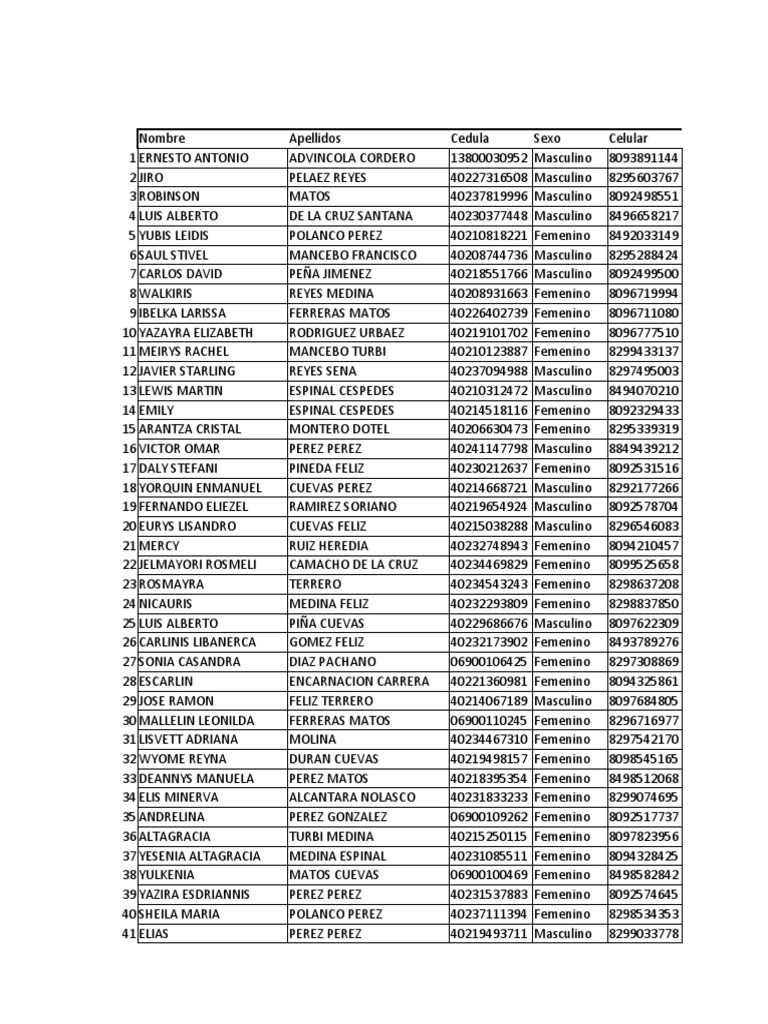 | | Nombre | Apellidos | Cedula | Sexo | Celular |
|---|---|---|---|---|---|
| 1 | ERNESTO ANTONIO | ADVINCOLA CORDERO | 13800030952 | Masculino | 8093891144 |
| 2 | JIRO | PELAEZ REYES | 40227316508 | Masculino | 8295603767 |
| 3 | ROBINSON | MATOS | 40237819996 | Masculino | 8092498551 |
| 4 | LUIS ALBERTO | DE LA CRUZ SANTANA | 40230377448 | Masculino | 8496658217 |
| 5 | YUBIS LEIDIS | POLANCO PEREZ | 40210818221 | Femenino | 8492033149 |
| 6 | SAUL STIVEL | MANCEBO FRANCISCO | 40208744736 | Masculino | 8295288424 |
| 7 | CARLOS DAVID | PEÑA JIMENEZ | 40218551766 | Masculino | 8092499500 |
| 8 | WALKIRIS | REYES MEDINA | 40208931663 | Femenino | 8096719994 |
| 9 | IBELKA LARISSA | FERRERAS MATOS | 40226402739 | Femenino | 8096711080 |
| 10 | YAZAYRA ELIZABETH | RODRIGUEZ URBAEZ | 40219101702 | Femenino | 8096777510 |
| 11 | MEIRYS RACHEL | MANCEBO TURBI | 40210123887 | Femenino | 8299433137 |
| 12 | JAVIER STARLING | REYES SENA | 40237094988 | Masculino | 8297495003 |
| 13 | LEWIS MARTIN | ESPINAL CESPEDES | 40210312472 | Masculino | 8494070210 |
| 14 | EMILY | ESPINAL CESPEDES | 40214518116 | Femenino | 8092329433 |
| 15 | ARANTZA CRISTAL | MONTERO DOTEL | 40206630473 | Femenino | 8295339319 |
| 16 | VICTOR OMAR | PEREZ PEREZ | 40241147798 | Masculino | 8849439212 |
| 17 | DALY STEFANI | PINEDA FELIZ | 40230212637 | Femenino | 8092531516 |
| 18 | YORQUIN ENMANUEL | CUEVAS PEREZ | 40214668721 | Masculino | 8292177266 |
| 19 | FERNANDO ELIEZEL | RAMIREZ SORIANO | 40219654924 | Masculino | 8092578704 |
| 20 | EURYS LISANDRO | CUEVAS FELIZ | 40215038288 | Masculino | 8296546083 |
| 21 | MERCY | RUIZ HEREDIA | 40232748943 | Femenino | 8094210457 |
| 22 | JELMAYORI ROSMELI | CAMACHO DE LA CRUZ | 40234469829 | Femenino | 8099525658 |
| 23 | ROSMAYRA | TERRERO | 40234543243 | Femenino | 8298637208 |
| 24 | NICAURIS | MEDINA FELIZ | 40232293809 | Femenino | 8298837850 |
| 25 | LUIS ALBERTO | PIÑA CUEVAS | 40229686676 | Masculino | 8097622309 |
| 26 | CARLINIS LIBANERCA | GOMEZ FELIZ | 40232173902 | Femenino | 8493789276 |
| 27 | SONIA CASANDRA | DIAZ PACHANO | 06900106425 | Femenino | 8297308869 |
| 28 | ESCARLIN | ENCARNACION CARRERA | 40221360981 | Femenino | 8094325861 |
| 29 | JOSE RAMON | FELIZ TERRERO | 40214067189 | Masculino | 8097684805 |
| 30 | MALLELIN LEONILDA | FERRERAS MATOS | 06900110245 | Femenino | 8296716977 |
| 31 | LISVETT ADRIANA | MOLINA | 40234467310 | Femenino | 8297542170 |
| 32 | WYOME REYNA | DURAN CUEVAS | 40219498157 | Femenino | 8098545165 |
| 33 | DEANNYS MANUELA | PEREZ MATOS | 40218395354 | Femenino | 8498512068 |
| 34 | ELIS MINERVA | ALCANTARA NOLASCO | 40231833233 | Femenino | 8299074695 |
| 35 | ANDRELINA | PEREZ GONZALEZ | 06900109262 | Femenino | 8092517737 |
| 36 | ALTAGRACIA | TURBI MEDINA | 40215250115 | Femenino | 8097823956 |
| 37 | YESENIA ALTAGRACIA | MEDINA ESPINAL | 40231085511 | Femenino | 8094328425 |
| 38 | YULKENIA | MATOS CUEVAS | 06900100469 | Femenino | 8498582842 |
| 39 | YAZIRA ESDRIANNIS | PEREZ PEREZ | 40231537883 | Femenino | 8092574645 |
| 40 | SHEILA MARIA | POLANCO PEREZ | 40237111394 | Femenino | 8298534353 |
| 41 | ELIAS | PEREZ PEREZ | 40219493711 | Masculino | 8299033778 |